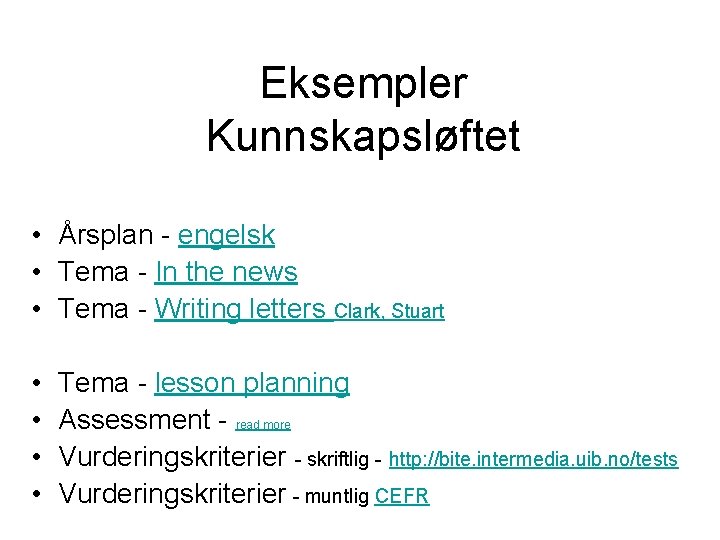 Eksempler
Kunnskapsløftet

• Årsplan - engelsk
• Tema - In the news
• Tema - Writing letters Clark, Stuart

• Tema - lesson planning
• Assessment - read more
• Vurderingskriterier - skriftlig - http://bite.intermedia.uib.no/tests
• Vurderingskriterier - muntlig CEFR